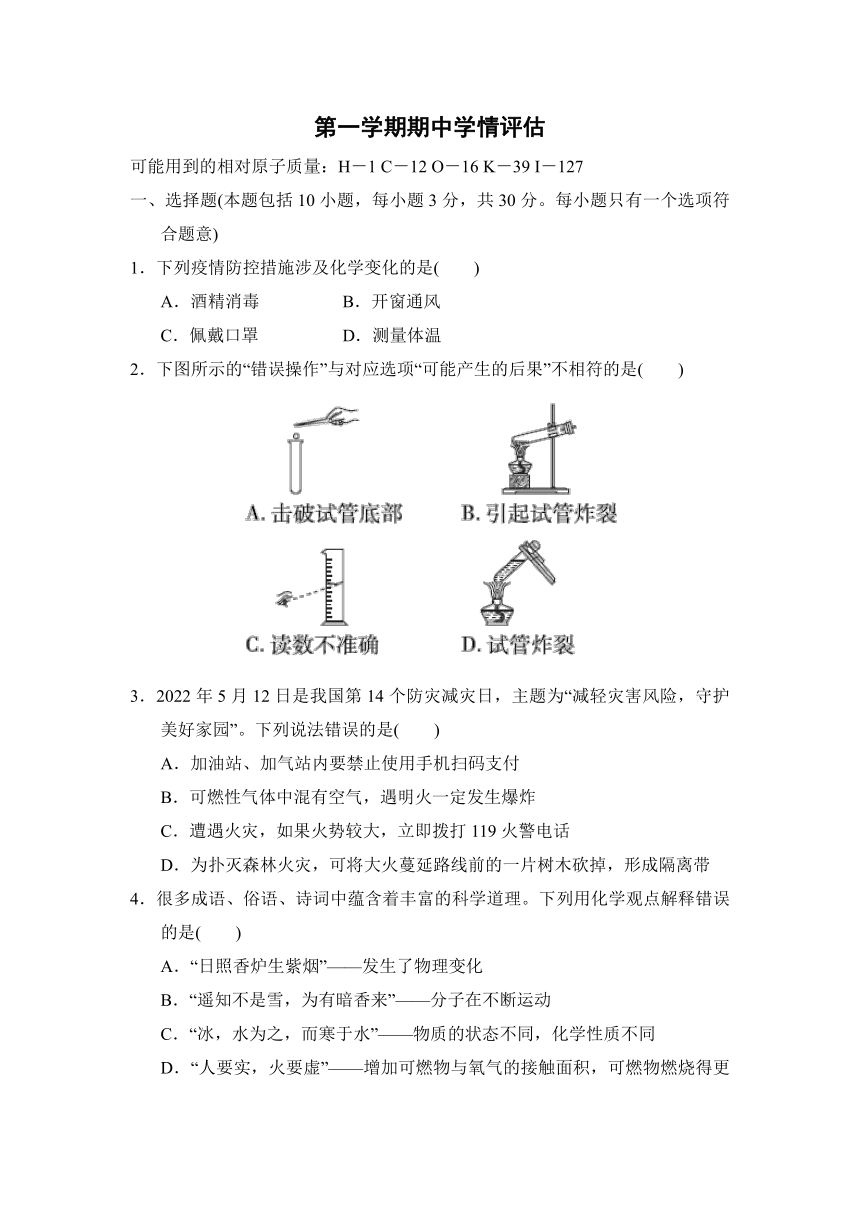 第一学期期中学情评估

可能用到的相对原子质量：H－1 C－12 O－16 K－39 I－127

一、选择题(本题包括 10 小题，每小题 3 分，共 30 分。每小题只有一个选项符合题意)

1．下列疫情防控措施涉及化学变化的是(　　)

A．酒精消毒　　B．开窗通风

C．佩戴口罩　　D．测量体温

2．下图所示的“错误操作”与对应选项“可能产生的后果”不相符的是(　　)

A. 击破试管底部　B. 引起试管炸裂

C. 读数不准确　D. 试管炸裂

3．2022 年 5 月 12 日是我国第 14 个防灾减灾日，主题为“减轻灾害风险，守护美好家园”。下列说法错误的是(　　)

A．加油站、加气站内要禁止使用手机扫码支付

B．可燃性气体中混有空气，遇明火一定发生爆炸

C．遭遇火灾，如果火势较大，立即拨打 119 火警电话

D．为扑灭森林火灾，可将大火蔓延路线前的一片树木砍掉，形成隔离带

4．很多成语、俗语、诗词中蕴含着丰富的科学道理。下列用化学观点解释错误的是(　　)

A．“日照香炉生紫烟”——发生了物理变化

B．“遥知不是雪，为有暗香来”——分子在不断运动

C．“冰，水为之，而寒于水”——物质的状态不同，化学性质不同

D．“人要实，火要虚”——增加可燃物与氧气的接触面积，可燃物燃烧得更